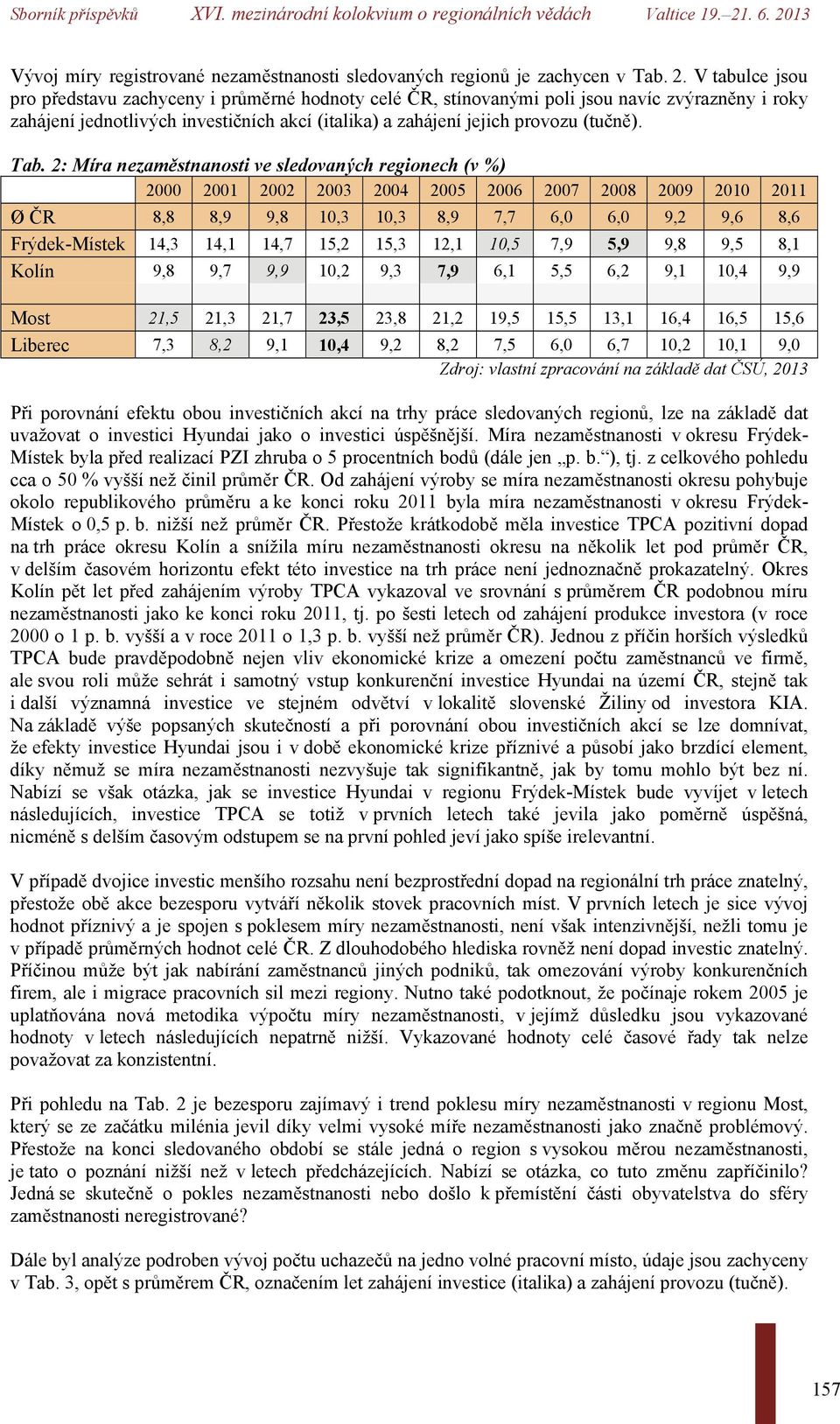 Sborník příspěvků XVI. mezinárodní kolokvium o regionálních vědách Valtice 19.–21. 6. 2013

Vývoj míry registrované nezaměstnanosti sledovaných regionů je zachycen v Tab. 2. V tabulce jsou pro představu zachyceny i průměrné hodnoty celé ČR, stínovanými poli jsou navíc zvýrazněny i roky zahájení jednotlivých investičních akcí (italika) a zahájení jejich provozu (tučně).

Tab. 2: Míra nezaměstnanosti ve sledovaných regionech (v %)

| | 2000 | 2001 | 2002 | 2003 | 2004 | 2005 | 2006 | 2007 | 2008 | 2009 | 2010 | 2011 |
|---|---|---|---|---|---|---|---|---|---|---|---|---|
| Ø ČR | 8,8 | 8,9 | 9,8 | 10,3 | 10,3 | 8,9 | 7,7 | 6,0 | 6,0 | 9,2 | 9,6 | 8,6 |
| Frýdek-Místek | 14,3 | 14,1 | 14,7 | 15,2 | 15,3 | 12,1 | 10,5 | 7,9 | 5,9 | 9,8 | 9,5 | 8,1 |
| Kolín | 9,8 | 9,7 | 9,9 | 10,2 | 9,3 | 7,9 | 6,1 | 5,5 | 6,2 | 9,1 | 10,4 | 9,9 |
| Most | 21,5 | 21,3 | 21,7 | 23,5 | 23,8 | 21,2 | 19,5 | 15,5 | 13,1 | 16,4 | 16,5 | 15,6 |
| Liberec | 7,3 | 8,2 | 9,1 | 10,4 | 9,2 | 8,2 | 7,5 | 6,0 | 6,7 | 10,2 | 10,1 | 9,0 |

Zdroj: vlastní zpracování na základě dat ČSÚ, 2013

Při porovnání efektu obou investičních akcí na trhy práce sledovaných regionů, lze na základě dat uvažovat o investici Hyundai jako o investici úspěšnější. Míra nezaměstnanosti v okresu Frýdek-Místek byla před realizací PZI zhruba o 5 procentních bodů (dále jen „p. b.“), tj. z celkového pohledu cca o 50 % vyšší než činil průměr ČR. Od zahájení výroby se míra nezaměstnanosti okresu pohybuje okolo republikového průměru a ke konci roku 2011 byla míra nezaměstnanosti v okresu Frýdek-Místek o 0,5 p. b. nižší než průměr ČR. Přestože krátkodobě měla investice TPCA pozitivní dopad na trh práce okresu Kolín a snížila míru nezaměstnanosti okresu na několik let pod průměr ČR, v delším časovém horizontu efekt této investice na trh práce není jednoznačně prokazatelný. Okres Kolín pět let před zahájením výroby TPCA vykazoval ve srovnání s průměrem ČR podobnou míru nezaměstnanosti jako ke konci roku 2011, tj. po šesti letech od zahájení produkce investora (v roce 2000 o 1 p. b. vyšší a v roce 2011 o 1,3 p. b. vyšší než průměr ČR). Jednou z příčin horších výsledků TPCA bude pravděpodobně nejen vliv ekonomické krize a omezení počtu zaměstnanců ve firmě, ale svou roli může sehrát i samotný vstup konkurenční investice Hyundai na území ČR, stejně tak i další významná investice ve stejném odvětví v lokalitě slovenské Žiliny od investora KIA. Na základě výše popsaných skutečností a při porovnání obou investičních akcí se lze domnívat, že efekty investice Hyundai jsou i v době ekonomické krize příznivé a působí jako brzdící element, díky němuž se míra nezaměstnanosti nezvyšuje tak signifikantně, jak by tomu mohlo být bez ní. Nabízí se však otázka, jak se investice Hyundai v regionu Frýdek-Místek bude vyvíjet v letech následujících, investice TPCA se totiž v prvních letech také jevila jako poměrně úspěšná, nicméně s delším časovým odstupem se na první pohled jeví jako spíše irelevantní.

V případě dvojice investic menšího rozsahu není bezprostřední dopad na regionální trh práce znatelný, přestože obě akce bezesporu vytváří několik stovek pracovních míst. V prvních letech je sice vývoj hodnot příznivý a je spojen s poklesem míry nezaměstnanosti, není však intenzivnější, nežli tomu je v případě průměrných hodnot celé ČR. Z dlouhodobého hlediska rovněž není dopad investic znatelný. Příčinou může být jak nabírání zaměstnanců jiných podniků, tak omezování výroby konkurenčních firem, ale i migrace pracovních sil mezi regiony. Nutno také podotknout, že počínaje rokem 2005 je uplatňována nová metodika výpočtu míry nezaměstnanosti, v jejímž důsledku jsou vykazované hodnoty v letech následujících nepatrně nižší. Vykazované hodnoty celé časové řady tak nelze považovat za konzistentní.

Při pohledu na Tab. 2 je bezesporu zajímavý i trend poklesu míry nezaměstnanosti v regionu Most, který se ze začátku milénia jevil díky velmi vysoké míře nezaměstnanosti jako značně problémový. Přestože na konci sledovaného období se stále jedná o region s vysokou měrou nezaměstnanosti, je tato o poznání nižší než v letech předcházejících. Nabízí se otázka, co tuto změnu zapříčinilo? Jedná se skutečně o pokles nezaměstnanosti nebo došlo k přemístění části obyvatelstva do sféry zaměstnanosti neregistrované?

Dále byl analýze podroben vývoj počtu uchazečů na jedno volné pracovní místo, údaje jsou zachyceny v Tab. 3, opět s průměrem ČR, označením let zahájení investice (italika) a zahájení provozu (tučně).

157